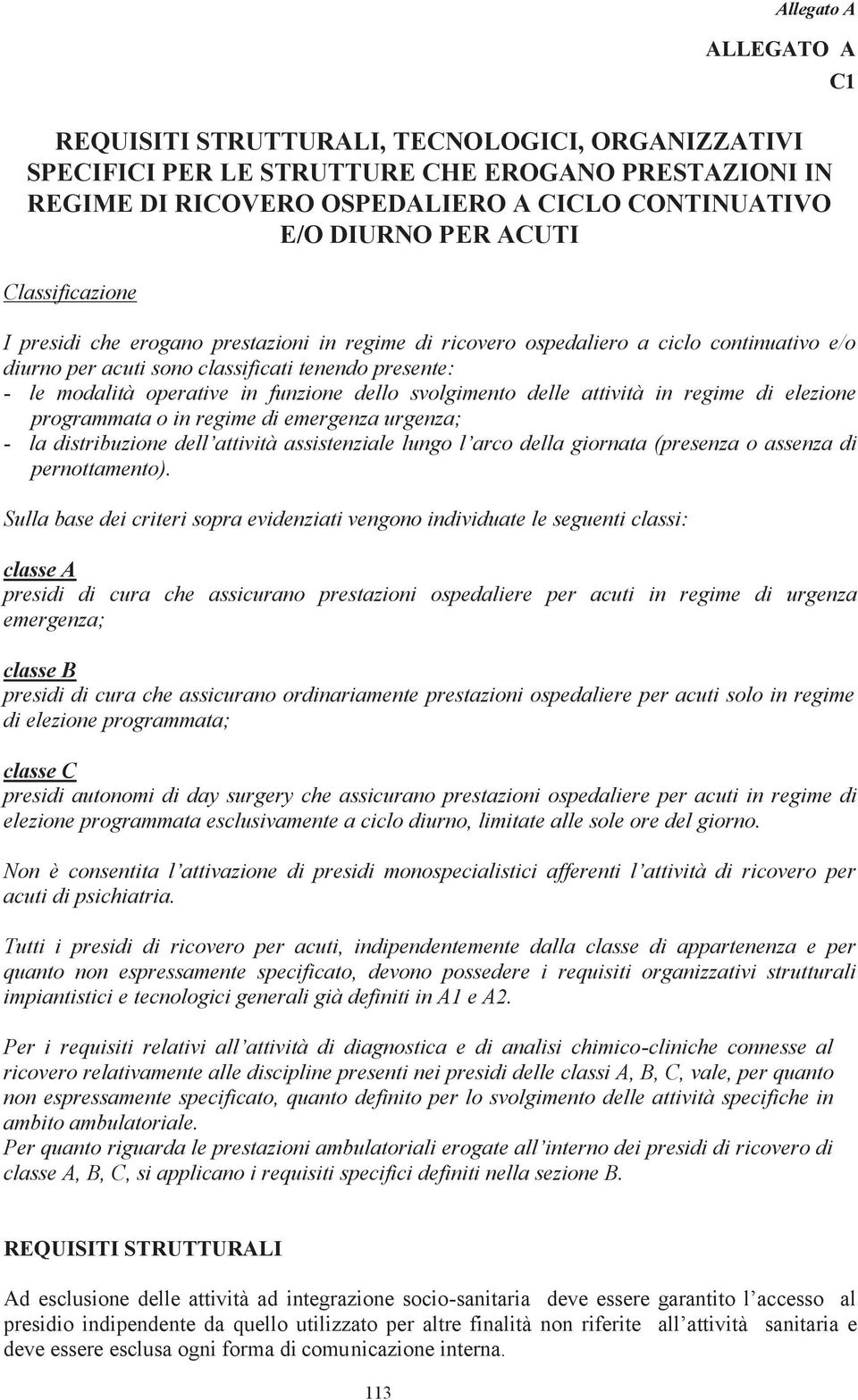 Allegato A

ALLEGATO A
C1

REQUISITI STRUTTURALI, TECNOLOGICI, ORGANIZZATIVI SPECIFICI PER LE STRUTTURE CHE EROGANO PRESTAZIONI IN REGIME DI RICOVERO OSPEDALIERO A CICLO CONTINUATIVO E/O DIURNO PER ACUTI

Classificazione

I presidi che erogano prestazioni in regime di ricovero ospedaliero a ciclo continuativo e/o diurno per acuti sono classificati tenendo presente:
- le modalità operative in funzione dello svolgimento delle attività in regime di elezione programmata o in regime di emergenza urgenza;
- la distribuzione dell'attività assistenziale lungo l'arco della giornata (presenza o assenza di pernottamento).

Sulla base dei criteri sopra evidenziati vengono individuate le seguenti classi:

classe A
presidi di cura che assicurano prestazioni ospedaliere per acuti in regime di urgenza emergenza;

classe B
presidi di cura che assicurano ordinariamente prestazioni ospedaliere per acuti solo in regime di elezione programmata;

classe C
presidi autonomi di day surgery che assicurano prestazioni ospedaliere per acuti in regime di elezione programmata esclusivamente a ciclo diurno, limitate alle sole ore del giorno.

Non è consentita l'attivazione di presidi monospecialistici afferenti l'attività di ricovero per acuti di psichiatria.

Tutti i presidi di ricovero per acuti, indipendentemente dalla classe di appartenenza e per quanto non espressamente specificato, devono possedere i requisiti organizzativi strutturali impiantistici e tecnologici generali già definiti in A1 e A2.

Per i requisiti relativi all'attività di diagnostica e di analisi chimico-cliniche connesse al ricovero relativamente alle discipline presenti nei presidi delle classi A, B, C, vale, per quanto non espressamente specificato, quanto definito per lo svolgimento delle attività specifiche in ambito ambulatoriale.
Per quanto riguarda le prestazioni ambulatoriali erogate all'interno dei presidi di ricovero di classe A, B, C, si applicano i requisiti specifici definiti nella sezione B.

REQUISITI STRUTTURALI

Ad esclusione delle attività ad integrazione socio-sanitaria deve essere garantito l'accesso al presidio indipendente da quello utilizzato per altre finalità non riferite all'attività sanitaria e deve essere esclusa ogni forma di comunicazione interna.

113